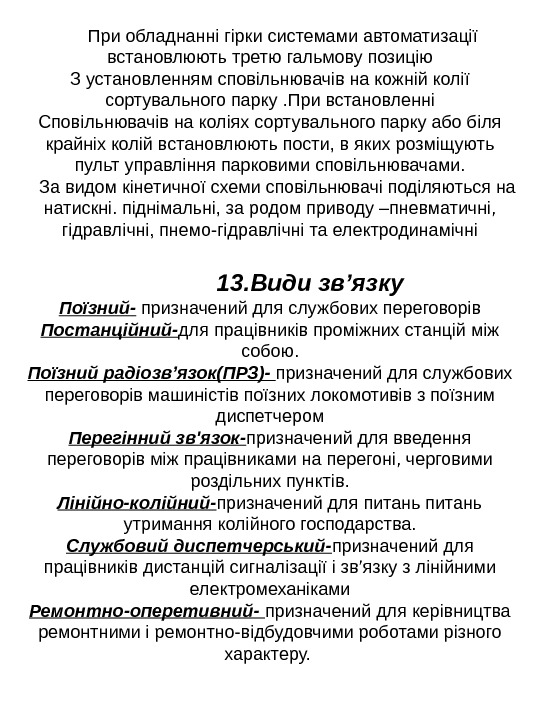 При обладнанні гірки системами автоматизації встановлюють третю гальмову позицію
З установленням сповільнювачів на кожній колії сортувального парку .При встановленні Сповільнювачів на коліях сортувального парку або біля крайніх колій встановлюють пости, в яких розміщують пульт управління парковими сповільнювачами.
За видом кінетичної схеми сповільнювачі поділяються на натискні. піднімальні, за родом приводу –пневматичні, гідравлічні, пнемо-гідравлічні та електродинамічні

13.Види зв’язку
Поїзний- призначений для службових переговорів
Постанційний-для працівників проміжних станцій між собою.
Поїзний радіозв’язок(ПРЗ)- призначений для службових переговорів машиністів поїзних локомотивів з поїзним диспетчером
Перегінний зв'язок-призначений для введення переговорів між працівниками на перегоні, черговими роздільних пунктів.
Лінійно-колійний-призначений для питань питань утримання колійного господарства.
Службовий диспетчерський-призначений для працівників дистанцій сигналізації і зв’язку з лінійними електромеханіками
Ремонтно-оперетивний- призначений для керівництва ремонтними і ремонтно-відбудовчими роботами різного характеру.